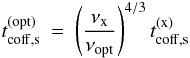 $t_{\mathrm{coff,s}}^{(\mathrm{opt})} = \left(\frac{\nu_{\mathrm{x}}}{\nu_{\mathrm{opt}}}\right)^{4/3} t_{\mathrm{coff,s}}^{(\mathrm{x})}$